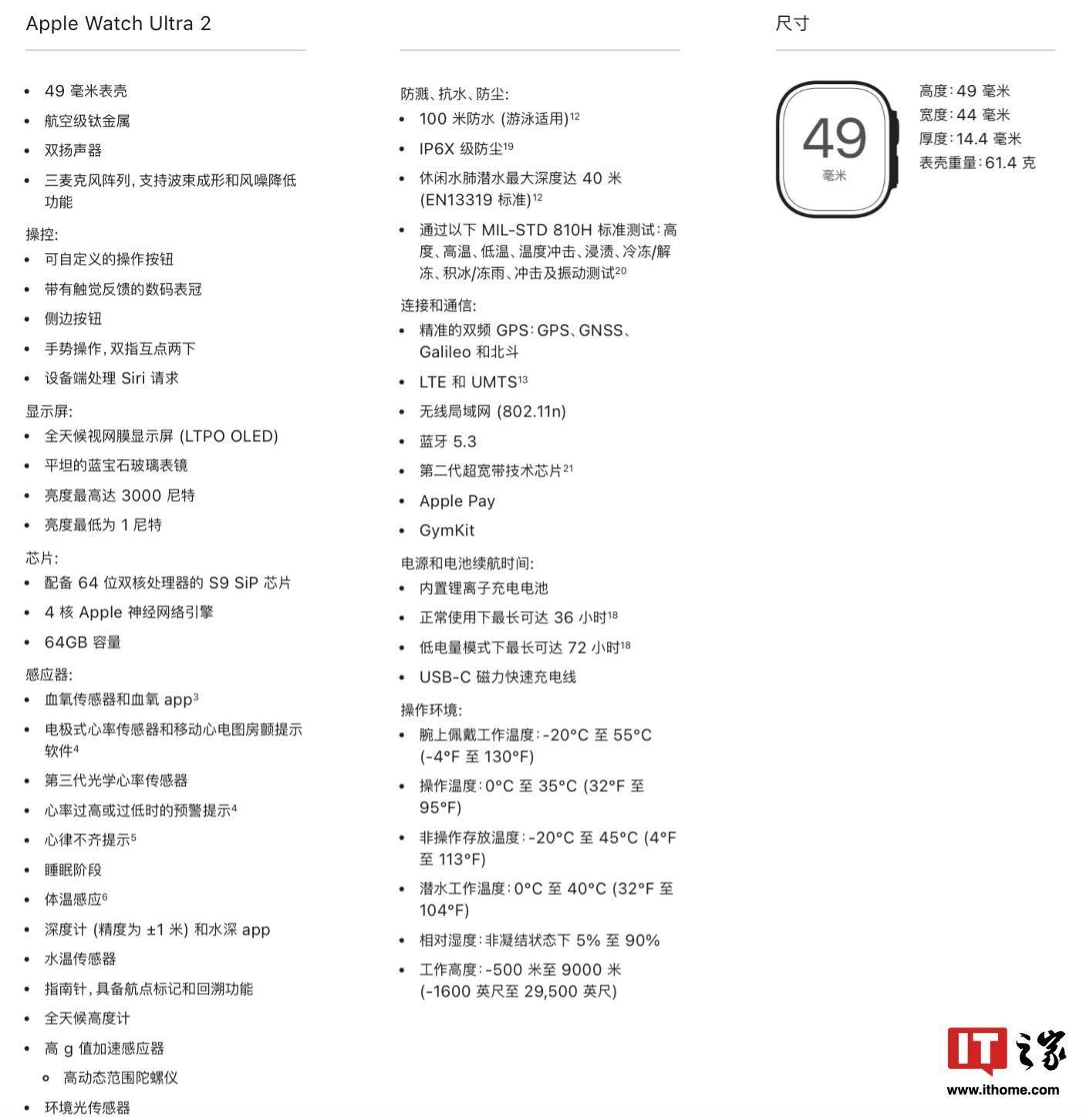 Apple Watch Ultra 2

- 49 毫米表壳
- 航空级钛金属
- 双扬声器
- 三麦克风阵列，支持波束成形和风噪降低功能

操控：
- 可自定义的操作按钮
- 带有触觉反馈的数码表冠
- 侧边按钮
- 手势操作，双指互点两下
- 设备端处理 Siri 请求

显示屏：
- 全天候视网膜显示屏 (LTPO OLED)
- 平坦的蓝宝石玻璃表镜
- 亮度最高达 3000 尼特
- 亮度最低为 1 尼特

芯片：
- 配备 64 位双核处理器的 S9 SiP 芯片
- 4 核 Apple 神经网络引擎
- 64GB 容量

感应器：
- 血氧传感器和血氧 app$^{3}$
- 电极式心率传感器和移动心电图房颤提示软件$^{4}$
- 第三代光学心率传感器
- 心率过高或过低时的预警提示$^{4}$
- 心律不齐提示$^{5}$
- 睡眠阶段
- 体温感应$^{6}$
- 深度计 (精度为 ±1 米) 和水深 app
- 水温传感器
- 指南针，具备航点标记和回溯功能
- 全天候高度计
- 高 g 值加速感应器
  - 高动态范围陀螺仪
- 环境光传感器

防溅、抗水、防尘：
- 100 米防水 (游泳适用)$^{12}$
- IP6X 级防尘$^{19}$
- 休闲水肺潜水最大深度达 40 米 (EN13319 标准)$^{12}$
- 通过以下 MIL-STD 810H 标准测试：高度、高温、低温、温度冲击、浸渍、冷冻/解冻、积冰/冻雨、冲击及振动测试$^{20}$

连接和通信：
- 精准的双频 GPS：GPS、GNSS、Galileo 和北斗
- LTE 和 UMTS$^{13}$
- 无线局域网 (802.11n)
- 蓝牙 5.3
- 第二代超宽带技术芯片$^{21}$
- Apple Pay
- GymKit

电源和电池续航时间：
- 内置锂离子充电电池
- 正常使用下最长可达 36 小时$^{18}$
- 低电量模式下最长可达 72 小时$^{18}$
- USB-C 磁力快速充电线

操作环境：
- 腕上佩戴工作温度：-20°C 至 55°C (-4°F 至 130°F)
- 操作温度：0°C 至 35°C (32°F 至 95°F)
- 非操作存放温度：-20°C 至 45°C (4°F 至 113°F)
- 潜水工作温度：0°C 至 40°C (32°F 至 104°F)
- 相对湿度：非凝结状态下 5% 至 90%
- 工作高度：-500 米至 9000 米 (-1600 英尺至 29,500 英尺)

尺寸

49
毫米

高度：49 毫米
宽度：44 毫米
厚度：14.4 毫米
表壳重量：61.4 克

IT之家
www.ithome.com